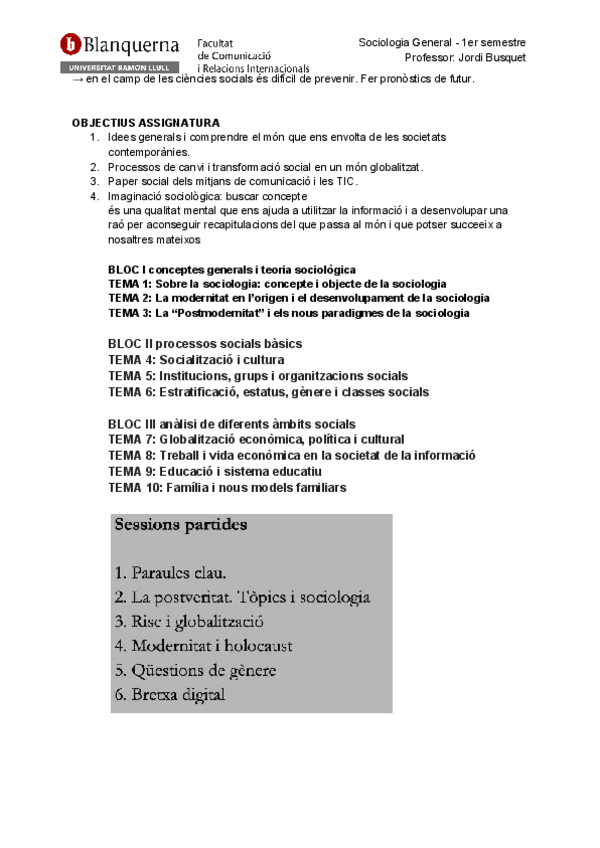 Blanquerna
UNIVERSITAT RAMON LLULL
Facultat de Comunicació i Relacions Internacionals

Sociologia General - 1er semestre
Professor: Jordi Busquet

→ en el camp de les ciències socials és difícil de prevenir. Fer pronòstics de futur.

OBJECTIUS ASSIGNATURA
1. Idees generals i comprendre el món que ens envolta de les societats contemporànies.
2. Processos de canvi i transformació social en un món globalitzat.
3. Paper social dels mitjans de comunicació i les TIC.
4. Imaginació sociològica: buscar concepte
és una qualitat mental que ens ajuda a utilitzar la informació i a desenvolupar una raó per aconseguir recapitulacions del que passa al món i que potser succeeix a nosaltres mateixos

BLOC I conceptes generals i teoria sociològica
TEMA 1: Sobre la sociologia: concepte i objecte de la sociologia
TEMA 2: La modernitat en l'origen i el desenvolupament de la sociologia
TEMA 3: La "Postmodernitat" i els nous paradigmes de la sociologia

BLOC II processos socials bàsics
TEMA 4: Socialització i cultura
TEMA 5: Institucions, grups i organitzacions socials
TEMA 6: Estratificació, estatus, gènere i classes socials

BLOC III anàlisi de diferents àmbits socials
TEMA 7: Globalització econòmica, política i cultural
TEMA 8: Treball i vida econòmica en la societat de la informació
TEMA 9: Educació i sistema educatiu
TEMA 10: Família i nous models familiars

Sessions partides

1. Paraules clau.
2. La postveritat. Tòpics i sociologia
3. Risc i globalització
4. Modernitat i holocaust
5. Qüestions de gènere
6. Bretxa digital